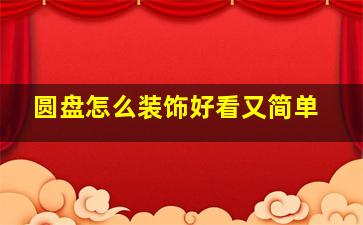 圆盘怎么装饰好看又简单